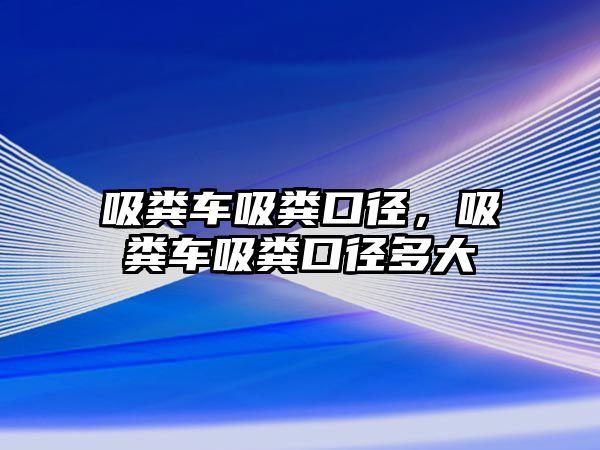 吸粪车吸粪口径，吸粪车吸粪口径多大